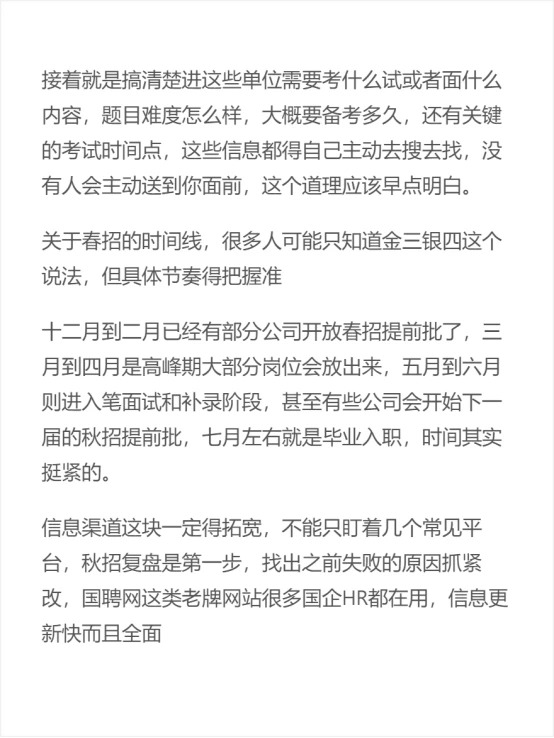 接着就是搞清楚进这些单位需要考什么试或者面什么内容，题目难度怎么样，大概要备考多久，还有关键的考试时间点，这些信息都得自己主动去搜去找，没有人会主动送到你面前，这个道理应该早点明白。

关于春招的时间线，很多人可能只知道金三银四这个说法，但具体节奏得把握准

十二月到二月已经有部分公司开放春招提前批了，三月到四月是高峰期大部分岗位会放出来，五月到六月则进入笔面试和补录阶段，甚至有些公司会开始下一届的秋招提前批，七月左右就是毕业入职，时间其实挺紧的。

信息渠道这块一定得拓宽，不能只盯着几个常见平台，秋招复盘是第一步，找出之前失败的原因抓紧改，国聘网这类老牌网站很多国企HR都在用，信息更新快而且全面